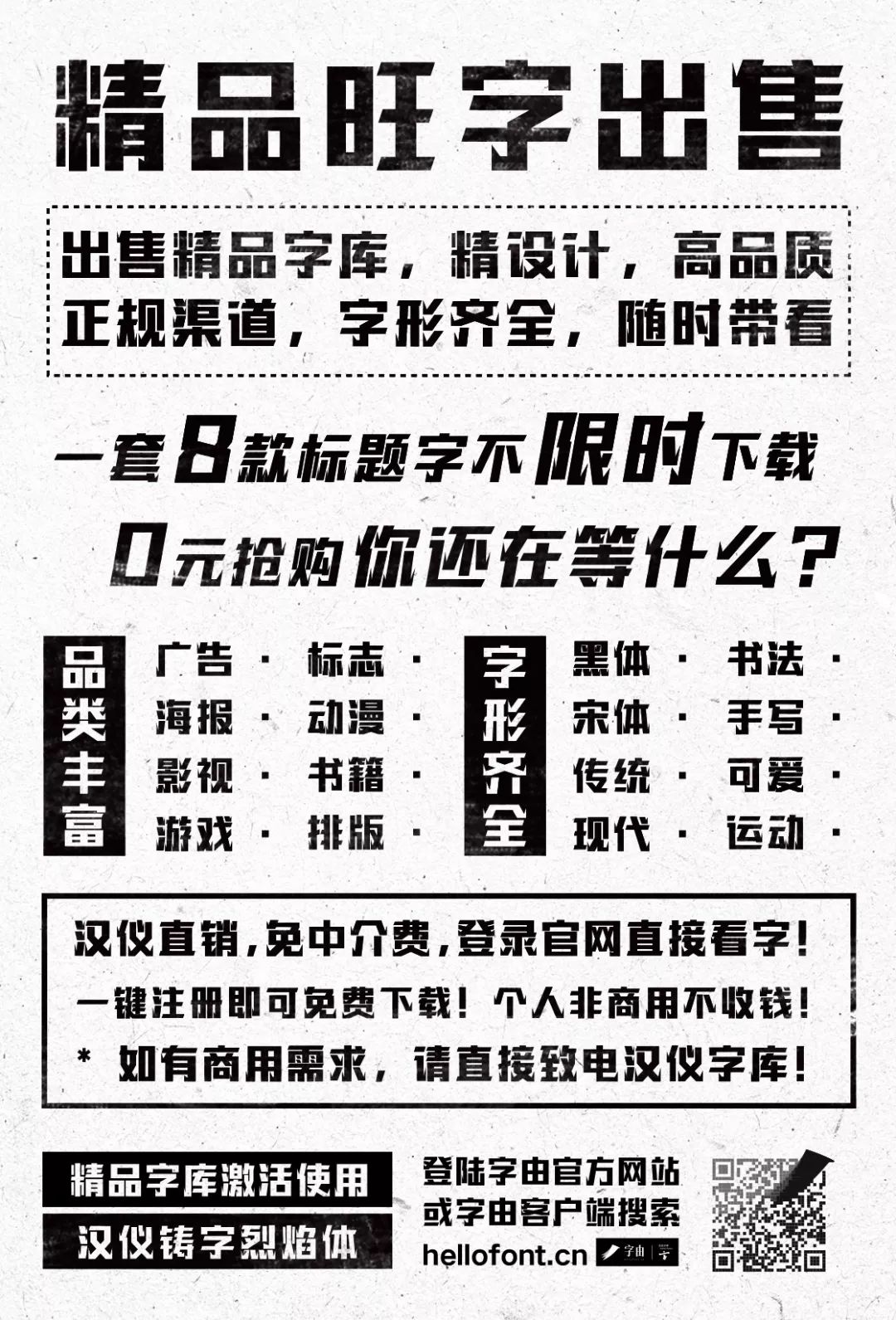 精品旺字出售

出售精品字库，精设计，高品质
正规渠道，字形齐全，随时带看

一套8款标题字不限时下载
0元抢购你还在等什么？

品类丰富

广告 · 标志 ·
海报 · 动漫 ·
影视 · 书籍 ·
游戏 · 排版 ·

字形齐全

黑体 · 书法 ·
宋体 · 手写 ·
传统 · 可爱 ·
现代 · 运动 ·

汉仪直销，免中介费，登录官网直接看字！
一键注册即可免费下载！个人非商用不收钱！
* 如有商用需求，请直接致电汉仪字库！

精品字库激活使用
汉仪铸字烈焰体

登陆字由官方网站
或字由客户端搜索
hellofont.cn 字由